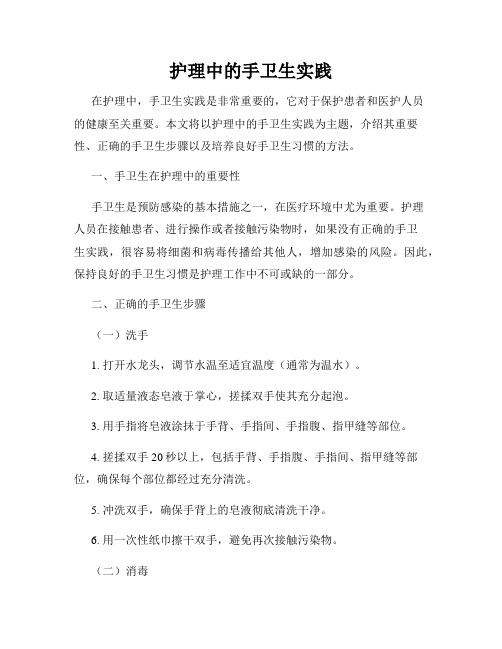 护理中的手卫生实践

在护理中，手卫生实践是非常重要的，它对于保护患者和医护人员的健康至关重要。本文将以护理中的手卫生实践为主题，介绍其重要性、正确的手卫生步骤以及培养良好手卫生习惯的方法。

一、手卫生在护理中的重要性

手卫生是预防感染的基本措施之一，在医疗环境中尤为重要。护理人员在接触患者、进行操作或者接触污染物时，如果没有正确的手卫生实践，很容易将细菌和病毒传播给其他人，增加感染的风险。因此，保持良好的手卫生习惯是护理工作中不可或缺的一部分。

二、正确的手卫生步骤

（一）洗手

1. 打开水龙头，调节水温至适宜温度（通常为温水）。

2. 取适量液态皂液于掌心，搓揉双手使其充分起泡。

3. 用手指将皂液涂抹于手背、手指间、手指腹、指甲缝等部位。

4. 搓揉双手 20 秒以上，包括手背、手指腹、手指间、指甲缝等部位，确保每个部位都经过充分清洗。

5. 冲洗双手，确保手背上的皂液彻底清洗干净。

6. 用一次性纸巾擦干双手，避免再次接触污染物。

（二）消毒